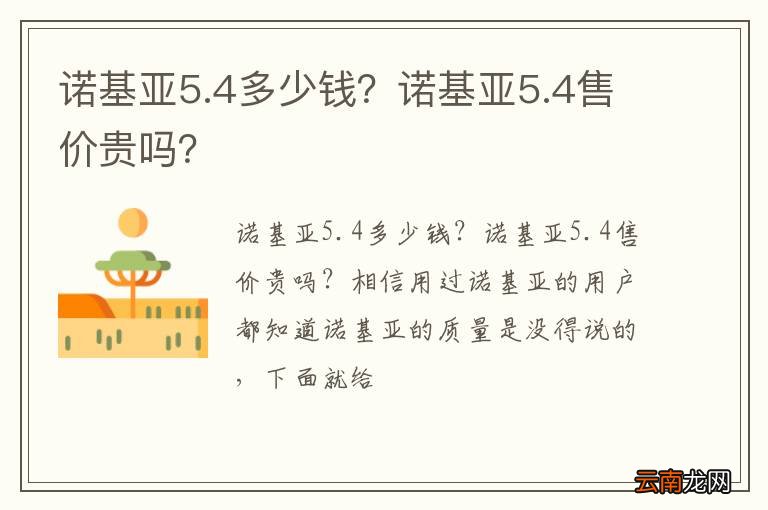 诺基亚5.4多少钱？诺基亚5.4售价贵吗？

诺基亚5.4多少钱？诺基亚5.4售价贵吗？相信用过诺基亚的用户都知道诺基亚的质量是没得说的，下面就给

云南龙网